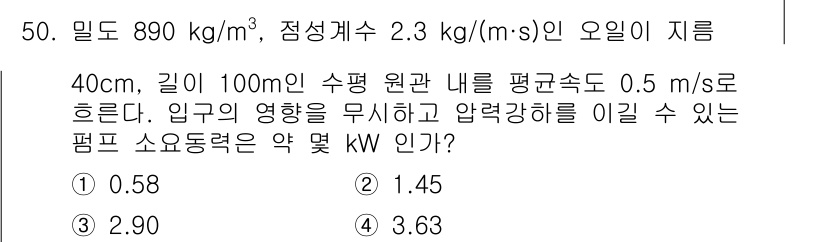 50. 밀도 890 kg/m$^3$, 점성계수 2.3 kg/(m·s)인 오일이 지름 40cm, 길이 100m인 수평 원관 내를 평균속도 0.5 m/s로 흐른다. 입구의 영향을 무시하고 압력강하를 이길 수 있는 펌프 소요동력은 약 몇 kW 인가?

① 0.58
② 1.45
③ 2.90
④ 3.63